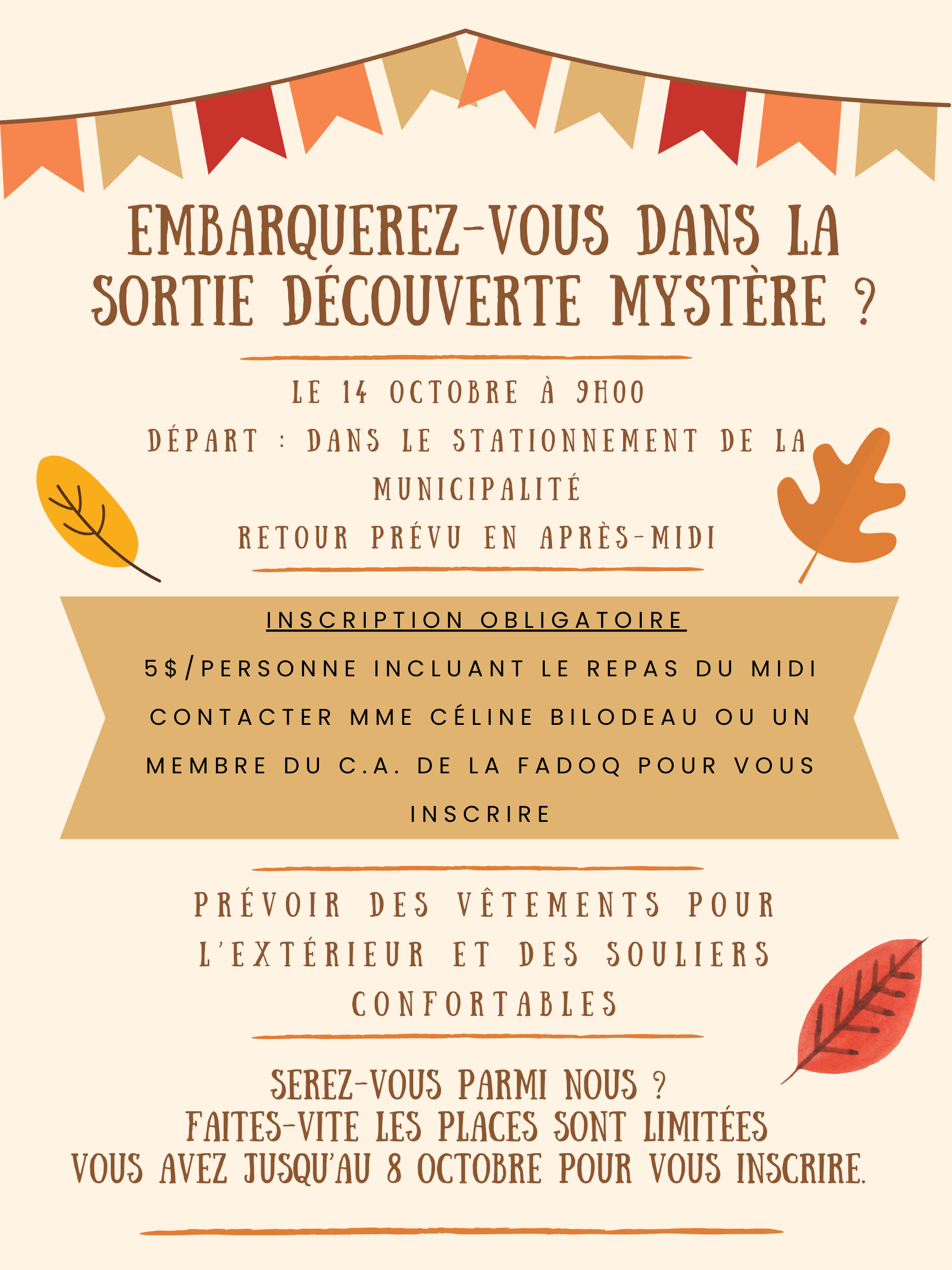 EMBARQUEREZ-VOUS DANS LA SORTIE DÉCOUVERTE MYSTÈRE ?

LE 14 OCTOBRE À 9H00

DÉPART : DANS LE STATIONNEMENT DE LA MUNICIPALITÉ

RETOUR PRÉVU EN APRÈS-MIDI

INSCRIPTION OBLIGATOIRE

5$/PERSONNE INCLUANT LE REPAS DU MIDI

CONTACTER MME CÉLINE BILODEAU OU UN MEMBRE DU C.A. DE LA FADOQ POUR VOUS INSCRIRE

PRÉVOIR DES VÊTEMENTS POUR L'EXTÉRIEUR ET DES SOULIERS CONFORTABLES

SEREZ-VOUS PARMI NOUS ?
FAITES-VITE LES PLACES SONT LIMITÉES
VOUS AVEZ JUSQU'AU 8 OCTOBRE POUR VOUS INSCRIRE.